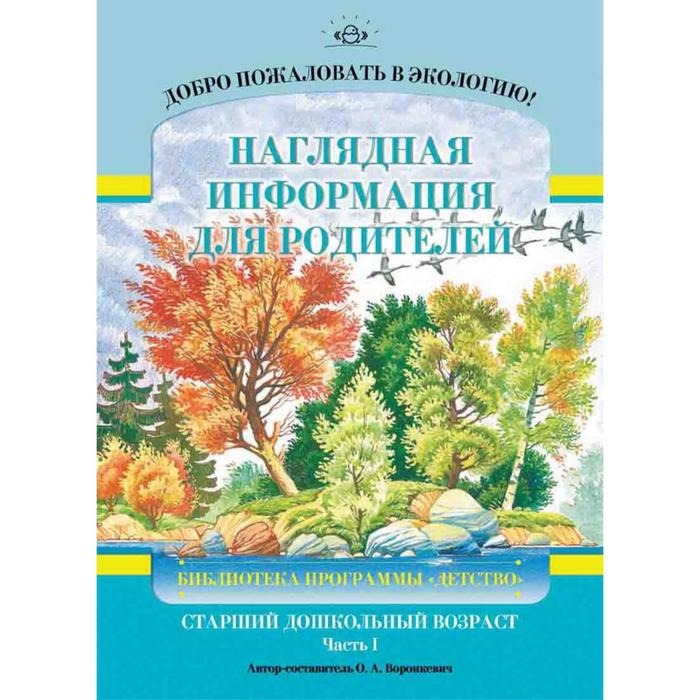 ДОБРО ПОЖАЛОВАТЬ В ЭКОЛОГИЮ!

НАГЛЯДНАЯ ИНФОРМАЦИЯ ДЛЯ РОДИТЕЛЕЙ

БИБЛИОТЕКА ПРОГРАММЫ «ДЕТСТВО»

СТАРШИЙ ДОШКОЛЬНЫЙ ВОЗРАСТ
Часть I

Автор-составитель О. А. Воронкевич